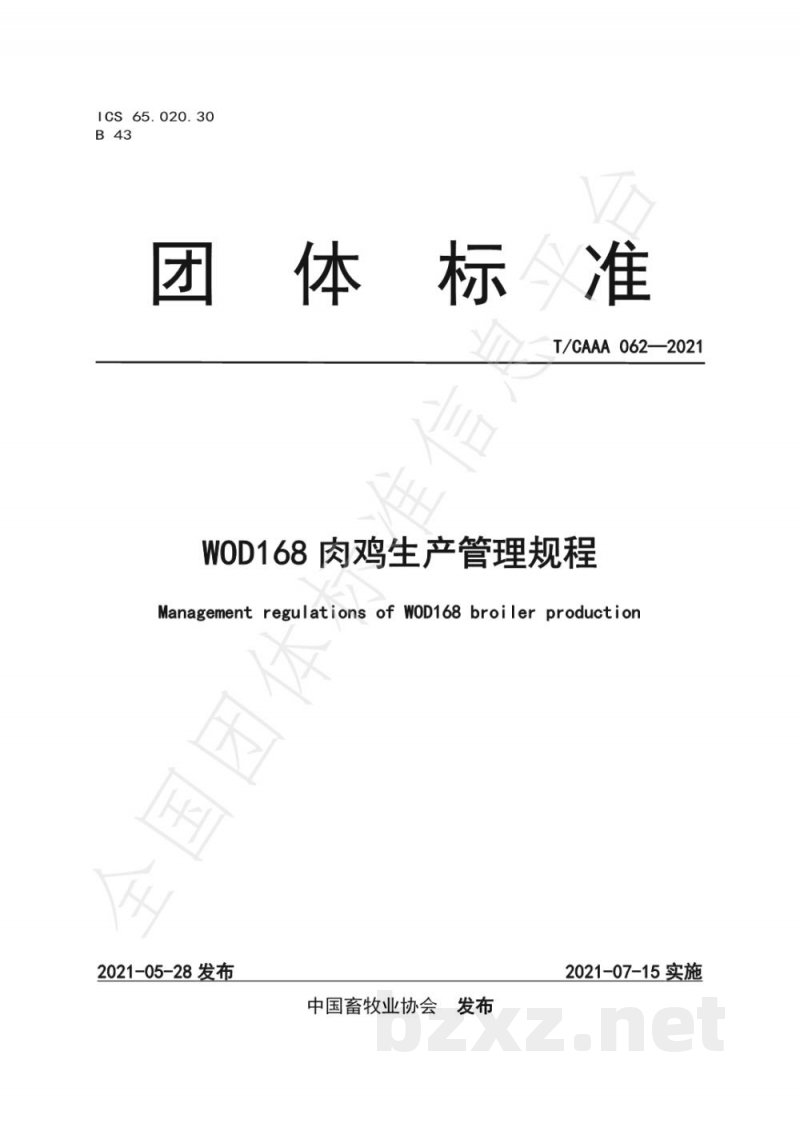 ICS 65.020.30
B 43

团 体 标 准

T/CAAA 062—2021

WOD168 肉鸡生产管理规程

Management regulations of WOD168 broiler production

全国团体标准信息平台

2021-05-28 发布

2021-07-15 实施

中国畜牧业协会 发布

bzxz.net